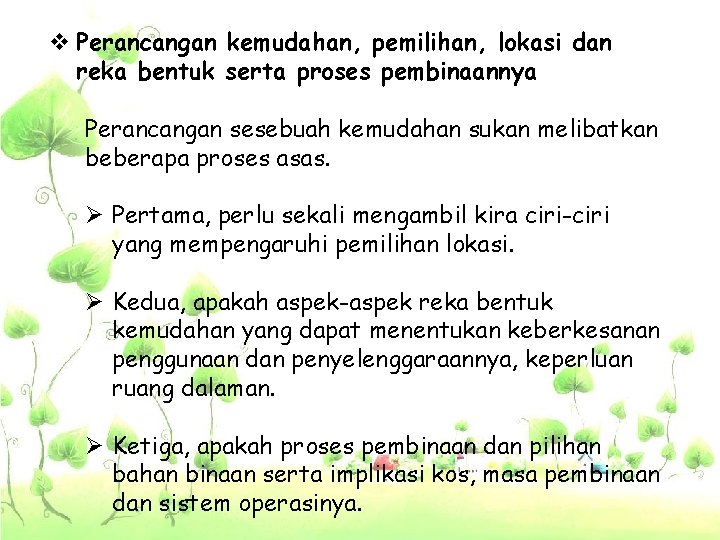 ❖ Perancangan kemudahan, pemilihan, lokasi dan reka bentuk serta proses pembinaannya

Perancangan sesebuah kemudahan sukan melibatkan beberapa proses asas.

➢ Pertama, perlu sekali mengambil kira ciri-ciri yang mempengaruhi pemilihan lokasi.

➢ Kedua, apakah aspek-aspek reka bentuk kemudahan yang dapat menentukan keberkesanan penggunaan dan penyelenggaraannya, keperluan ruang dalaman.

➢ Ketiga, apakah proses pembinaan dan pilihan bahan binaan serta implikasi kos, masa pembinaan dan sistem operasinya.